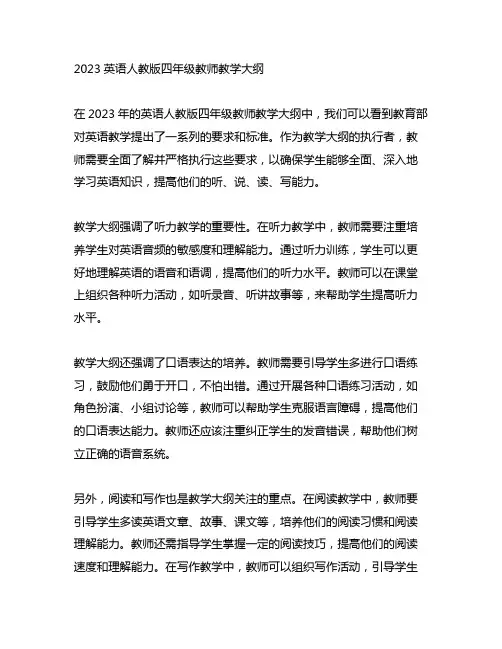 2023 英语人教版四年级教师教学大纲

在 2023 年的英语人教版四年级教师教学大纲中，我们可以看到教育部对英语教学提出了一系列的要求和标准。作为教学大纲的执行者，教师需要全面了解并严格执行这些要求，以确保学生能够全面、深入地学习英语知识，提高他们的听、说、读、写能力。

教学大纲强调了听力教学的重要性。在听力教学中，教师需要注重培养学生对英语音频的敏感度和理解能力。通过听力训练，学生可以更好地理解英语的语音和语调，提高他们的听力水平。教师可以在课堂上组织各种听力活动，如听录音、听讲故事等，来帮助学生提高听力水平。

教学大纲还强调了口语表达的培养。教师需要引导学生多进行口语练习，鼓励他们勇于开口，不怕出错。通过开展各种口语练习活动，如角色扮演、小组讨论等，教师可以帮助学生克服语言障碍，提高他们的口语表达能力。教师还应该注重纠正学生的发音错误，帮助他们树立正确的语音系统。

另外，阅读和写作也是教学大纲关注的重点。在阅读教学中，教师要引导学生多读英语文章、故事、课文等，培养他们的阅读习惯和阅读理解能力。教师还需指导学生掌握一定的阅读技巧，提高他们的阅读速度和理解能力。在写作教学中，教师可以组织写作活动，引导学生